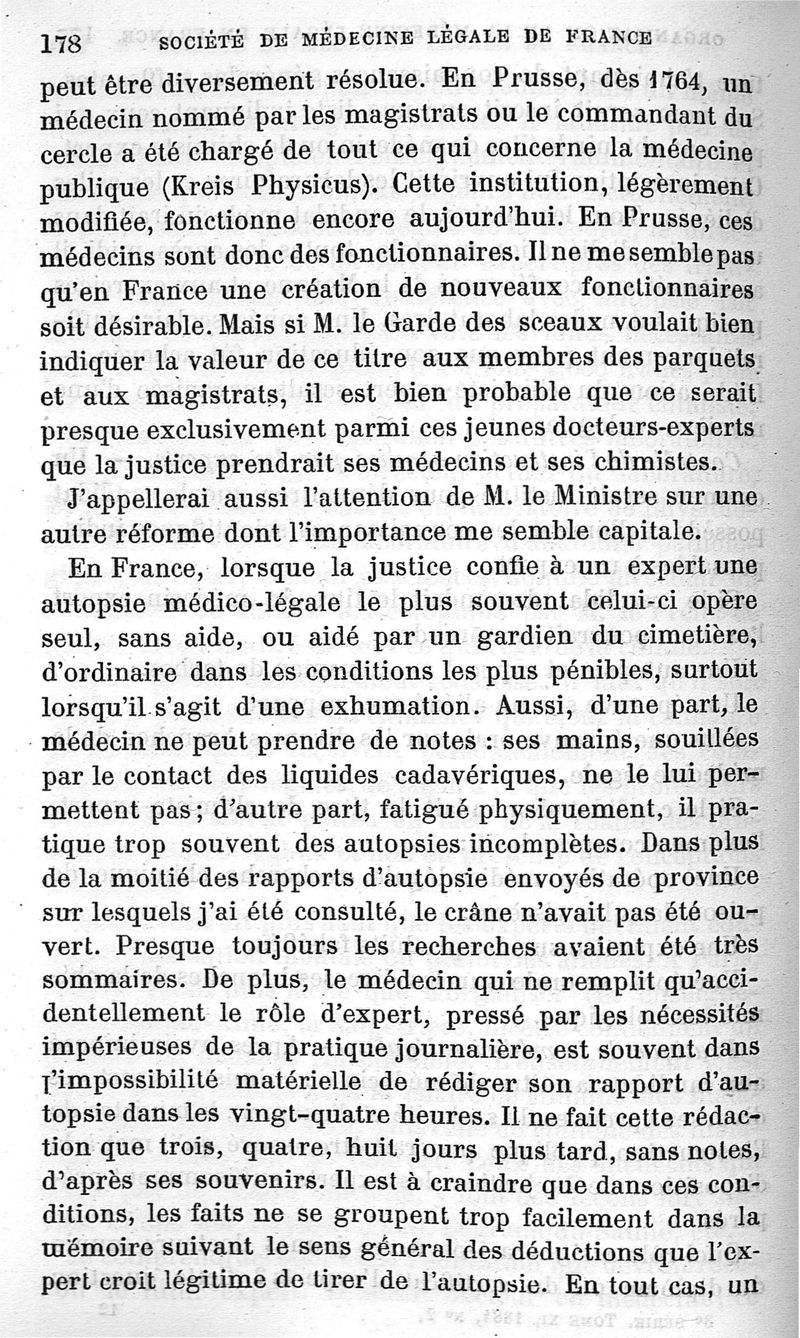 178 SOCIÉTÉ DE MÉDECINE LÉGALE DE FRANCE

peut être diversement résolue. En Prusse, dès 1764, un médecin nommé par les magistrats ou le commandant du cercle a été chargé de tout ce qui concerne la médecine publique (Kreis Physicus). Cette institution, légèrement modifiée, fonctionne encore aujourd'hui. En Prusse, ces médecins sont donc des fonctionnaires. Il ne me semble pas qu'en France une création de nouveaux fonctionnaires soit désirable. Mais si M. le Garde des sceaux voulait bien indiquer la valeur de ce titre aux membres des parquets et aux magistrats, il est bien probable que ce serait presque exclusivement parmi ces jeunes docteurs-experts que la justice prendrait ses médecins et ses chimistes.

J'appellerai aussi l'attention de M. le Ministre sur une autre réforme dont l'importance me semble capitale.

En France, lorsque la justice confie à un expert une autopsie médico-légale le plus souvent celui-ci opère seul, sans aide, ou aidé par un gardien du cimetière, d'ordinaire dans les conditions les plus pénibles, surtout lorsqu'il s'agit d'une exhumation. Aussi, d'une part, le médecin ne peut prendre de notes : ses mains, souillées par le contact des liquides cadavériques, ne le lui permettent pas ; d'autre part, fatigué physiquement, il pratique trop souvent des autopsies incomplètes. Dans plus de la moitié des rapports d'autopsie envoyés de province sur lesquels j'ai été consulté, le crâne n'avait pas été ouvert. Presque toujours les recherches avaient été très sommaires. De plus, le médecin qui ne remplit qu'accidentellement le rôle d'expert, pressé par les nécessités impérieuses de la pratique journalière, est souvent dans l'impossibilité matérielle de rédiger son rapport d'autopsie dans les vingt-quatre heures. Il ne fait cette rédaction que trois, quatre, huit jours plus tard, sans notes, d'après ses souvenirs. Il est à craindre que dans ces conditions, les faits ne se groupent trop facilement dans la mémoire suivant le sens général des déductions que l'expert croit légitime de tirer de l'autopsie. En tout cas, un